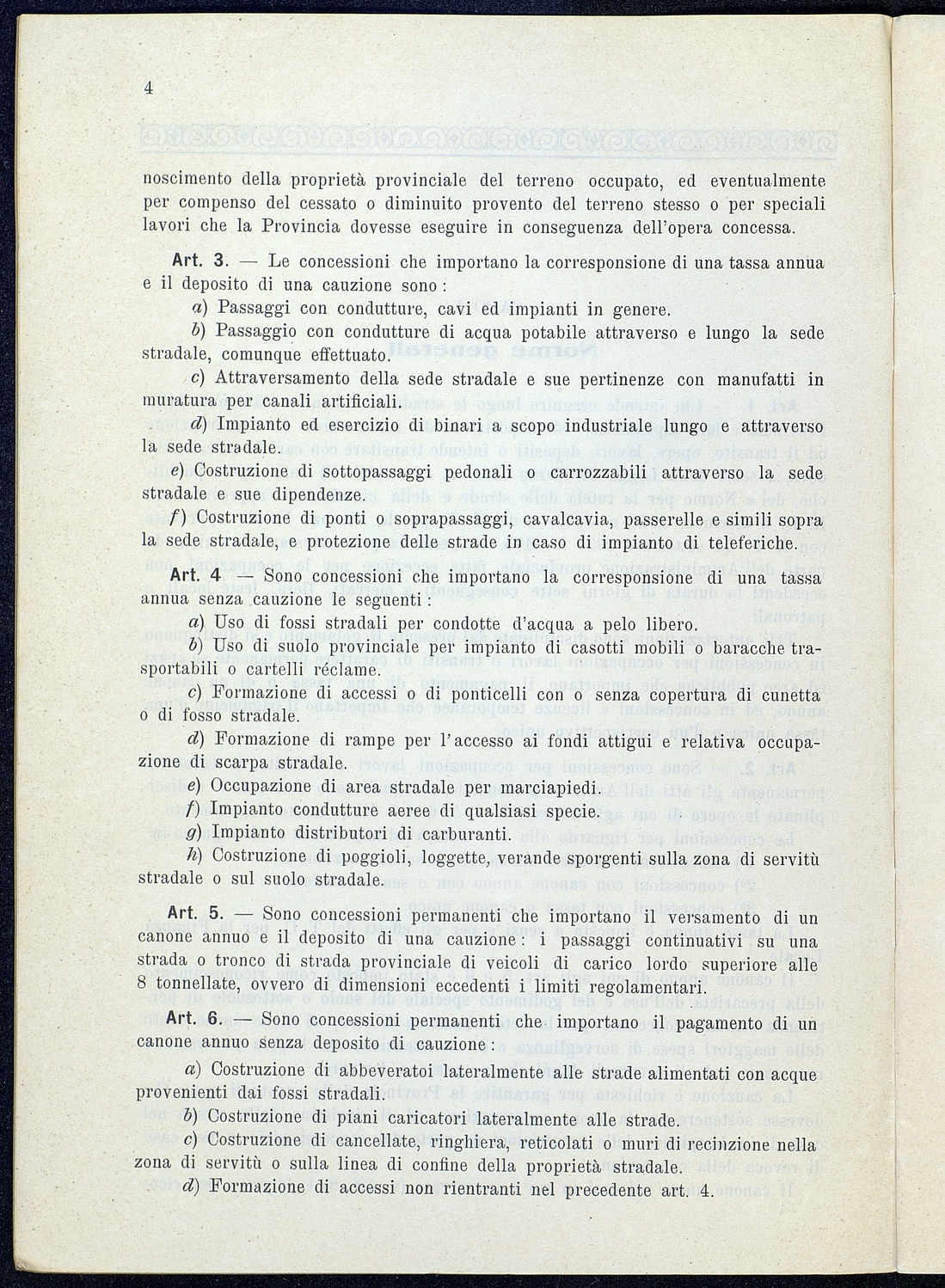 4

noscimento della proprietà provinciale del terreno occupato, ed eventualmente per compenso del cessato o diminuito provento del terreno stesso o per speciali lavori che la Provincia dovesse eseguire in conseguenza dell'opera concessa.

Art. 3. — Le concessioni che importano la corresponsione di una tassa annua e il deposito di una cauzione sono:

a) Passaggi con condutture, cavi ed impianti in genere.

b) Passaggio con condutture di acqua potabile attraverso e lungo la sede stradale, comunque effettuato.

c) Attraversamento della sede stradale e sue pertinenze con manufatti in muratura per canali artificiali.

d) Impianto ed esercizio di binari a scopo industriale lungo e attraverso la sede stradale.

e) Costruzione di sottopassaggi pedonali o carrozzabili attraverso la sede stradale e sue dipendenze.

f) Costruzione di ponti o soprapassaggi, cavalcavia, passerelle e simili sopra la sede stradale, e protezione delle strade in caso di impianto di teleferiche.

Art. 4 — Sono concessioni che importano la corresponsione di una tassa annua senza cauzione le seguenti:

a) Uso di fossi stradali per condotte d'acqua a pelo libero.

b) Uso di suolo provinciale per impianto di casotti mobili o baracche trasportabili o cartelli réclame.

c) Formazione di accessi o di ponticelli con o senza copertura di cunetta o di fosso stradale.

d) Formazione di rampe per l'accesso ai fondi attigui e relativa occupazione di scarpa stradale.

e) Occupazione di area stradale per marciapiedi.

f) Impianto condutture aeree di qualsiasi specie.

g) Impianto distributori di carburanti.

h) Costruzione di poggioli, loggette, verande sporgenti sulla zona di servitù stradale o sul suolo stradale.

Art. 5. — Sono concessioni permanenti che importano il versamento di un canone annuo e il deposito di una cauzione: i passaggi continuativi su una strada o tronco di strada provinciale di veicoli di carico lordo superiore alle 8 tonnellate, ovvero di dimensioni eccedenti i limiti regolamentari.

Art. 6. — Sono concessioni permanenti che importano il pagamento di un canone annuo senza deposito di cauzione:

a) Costruzione di abbeveratoi lateralmente alle strade alimentati con acque provenienti dai fossi stradali.

b) Costruzione di piani caricatori lateralmente alle strade.

c) Costruzione di cancellate, ringhiera, reticolati o muri di recinzione nella zona di servitù o sulla linea di confine della proprietà stradale.

d) Formazione di accessi non rientranti nel precedente art. 4.